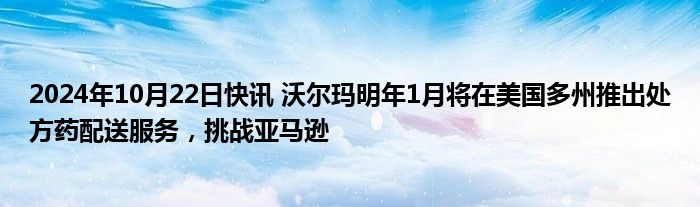 2024年10月22日快讯 沃尔玛明年1月将在美国多州推出处方药配送服务，挑战亚马逊